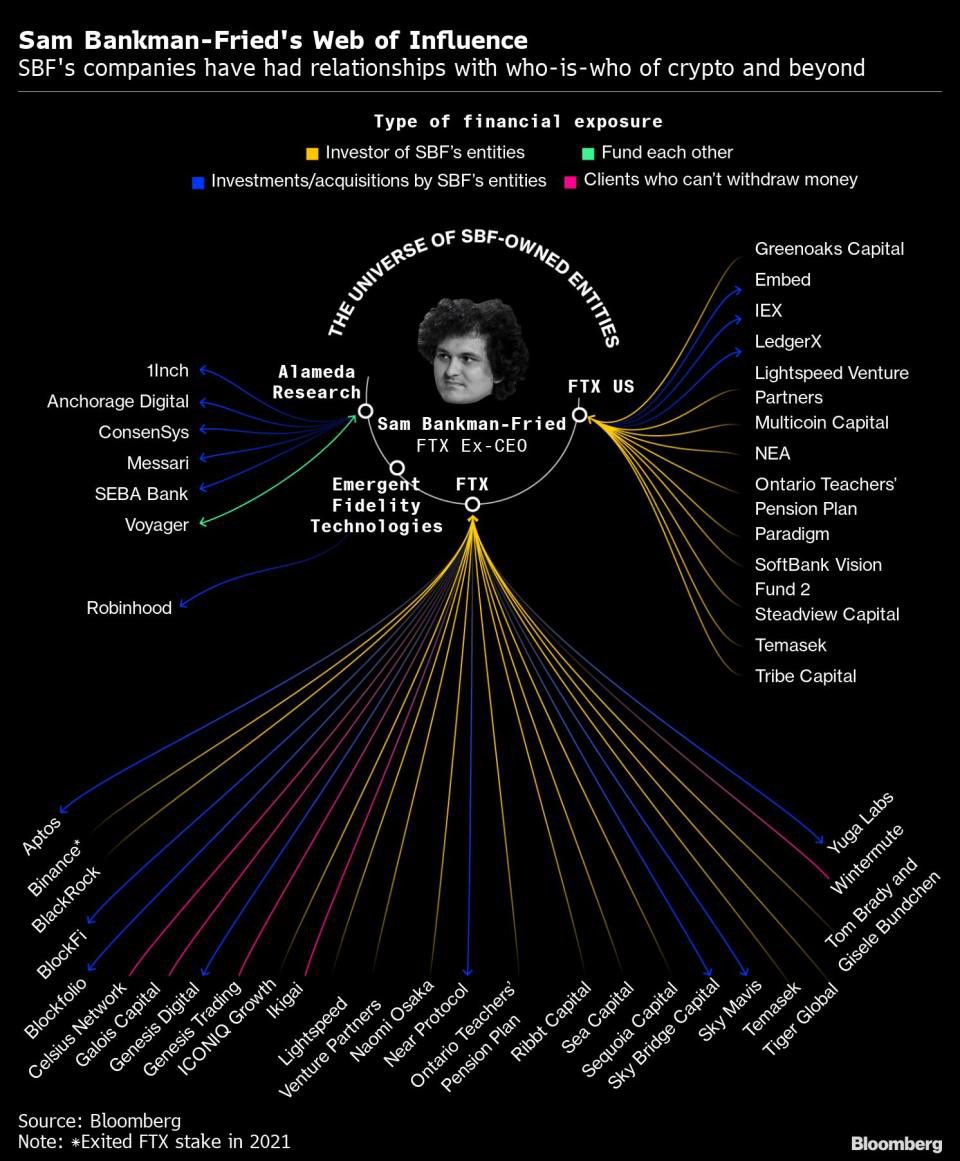 Sam Bankman-Fried's Web of Influence
SBF's companies have had relationships with who-is-who of crypto and beyond

Type of financial exposure
Investor of SBF's entities
Fund each other
Investments/acquisitions by SBF's entities
Clients who can't withdraw money

THE UNIVERSE OF SBF-OWNED ENTITIES

Alameda Research
Sam Bankman-Fried
FTX Ex-CEO
FTX US
Emergent Fidelity Technologies
FTX

1Inch
Anchorage Digital
ConsenSys
Messari
SEBA Bank
Voyager
Robinhood

Greenoaks Capital
Embed
IEX
LedgerX
Lightspeed Venture Partners
Multicoin Capital
NEA
Ontario Teachers' Pension Plan
Paradigm
SoftBank Vision Fund 2
Steadview Capital
Temasek
Tribe Capital

Aptos
Binance*
BlackRock
BlockFi
Blockfolio
Celsius Network
Galois Capital
Genesis Digital
Genesis Trading
ICONIQ Growth
Ikigai
Lightspeed Venture Partners
Naomi Osaka
Near Protocol
Ontario Teachers' Pension Plan
Ribbt Capital
Sea Capital
Sequoia Capital
Sky Bridge Capital
Sky Mavis
Temasek
Tiger Global
Tom Brady and Gisele Bundchen
Wintermute
Yuga Labs

Source: Bloomberg
Note: *Exited FTX stake in 2021
Bloomberg